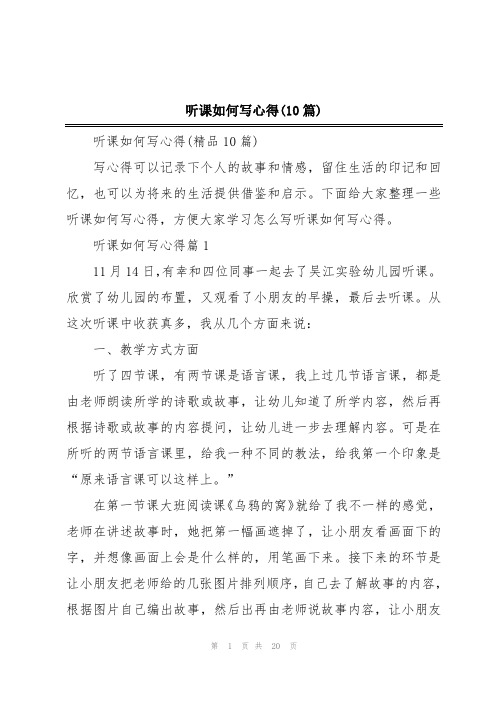 听课如何写心得(10篇)

听课如何写心得(精品10篇)

写心得可以记录下个人的故事和情感，留住生活的印记和回忆，也可以为将来的生活提供借鉴和启示。下面给大家整理一些听课如何写心得，方便大家学习怎么写听课如何写心得。

听课如何写心得篇1

11月14日,有幸和四位同事一起去了吴江实验幼儿园听课。欣赏了幼儿园的布置，又观看了小朋友的早操，最后去听课。从这次听课中收获真多，我从几个方面来说：

一、教学方式方面

听了四节课，有两节课是语言课，我上过几节语言课，都是由老师朗读所学的诗歌或故事，让幼儿知道了所学内容，然后再根据诗歌或故事的内容提问，让幼儿进一步去理解内容。可是在所听的两节语言课里，给我一种不同的教法，给我第一个印象是“原来语言课可以这样上。”

在第一节课大班阅读课《乌鸦的窝》就给了我不一样的感觉，老师在讲述故事时，她把第一幅画遮掉了，让小朋友看画面下的字，并想像画面上会是什么样的，用笔画下来。接下来的环节是让小朋友把老师给的几张图片排列顺序，自己去了解故事的内容，根据图片自己编出故事，然后出再由老师说故事内容，让小朋友

第 1 页 共 20 页